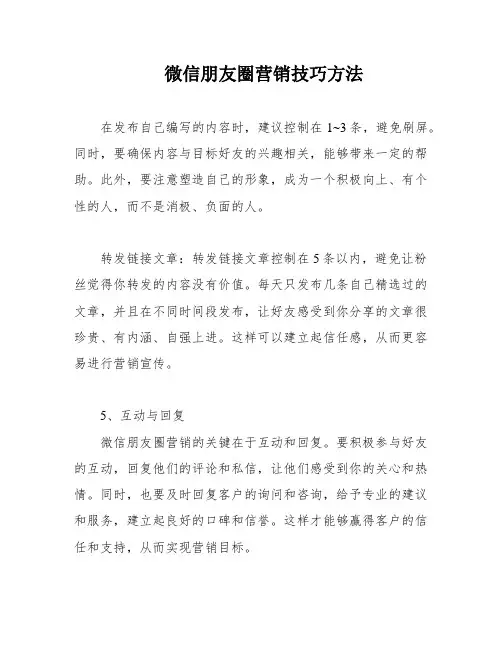 微信朋友圈营销技巧方法

在发布自己编写的内容时，建议控制在 1~3 条，避免刷屏。同时，要确保内容与目标好友的兴趣相关，能够带来一定的帮助。此外，要注意塑造自己的形象，成为一个积极向上、有个性的人，而不是消极、负面的人。

转发链接文章：转发链接文章控制在 5 条以内，避免让粉丝觉得你转发的内容没有价值。每天只发布几条自己精选过的文章，并且在不同时间段发布，让好友感受到你分享的文章很珍贵、有内涵、自强上进。这样可以建立起信任感，从而更容易进行营销宣传。

5、互动与回复

微信朋友圈营销的关键在于互动和回复。要积极参与好友的互动，回复他们的评论和私信，让他们感受到你的关心和热情。同时，也要及时回复客户的询问和咨询，给予专业的建议和服务，建立起良好的口碑和信誉。这样才能够赢得客户的信任和支持，从而实现营销目标。